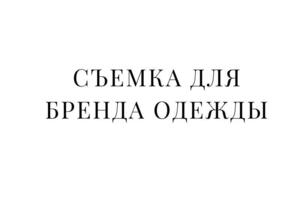 СЪЕМКА ДЛЯ
БРЕНДА ОДЕЖДЫ